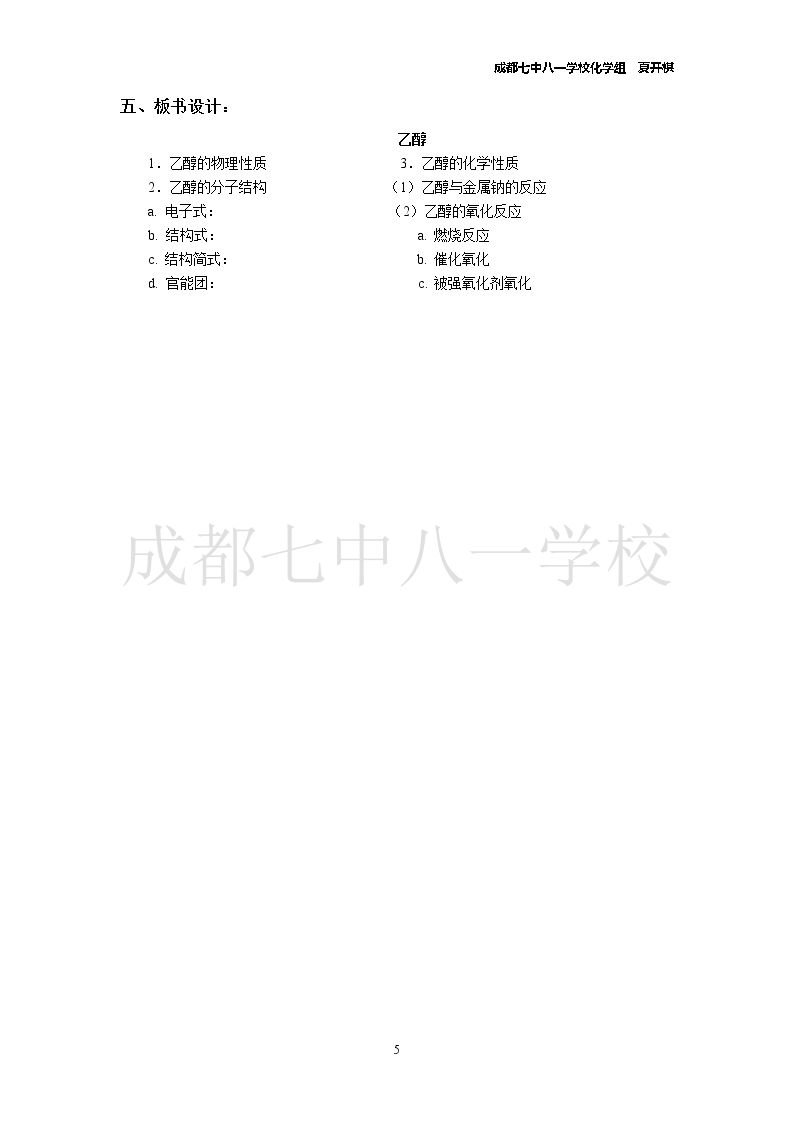 成都七中八一学校化学组　夏开祺

五、板书设计：

乙醇

1．乙醇的物理性质

2．乙醇的分子结构

a. 电子式：

b. 结构式：

c. 结构简式：

d. 官能团：

3．乙醇的化学性质

（1）乙醇与金属钠的反应

（2）乙醇的氧化反应

a. 燃烧反应

b. 催化氧化

c. 被强氧化剂氧化

成都七中八一学校

5